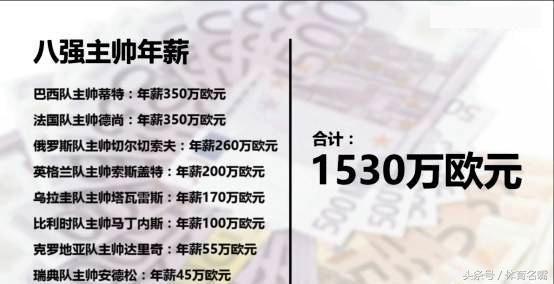 八强主帅年薪

巴西队主帅蒂特：年薪350万欧元

法国队主帅德尚：年薪350万欧元

俄罗斯队主帅切尔切索夫：年薪260万欧元

英格兰队主帅索斯盖特：年薪200万欧元

乌拉圭队主帅塔瓦雷斯：年薪170万欧元

比利时队主帅马丁内斯：年薪100万欧元

克罗地亚队主帅达里奇：年薪55万欧元

瑞典队主帅安德松：年薪45万欧元

合计：

1530万欧元

头条号 / 体育名嘴